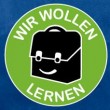 WIR WOLLEN
LERNEN